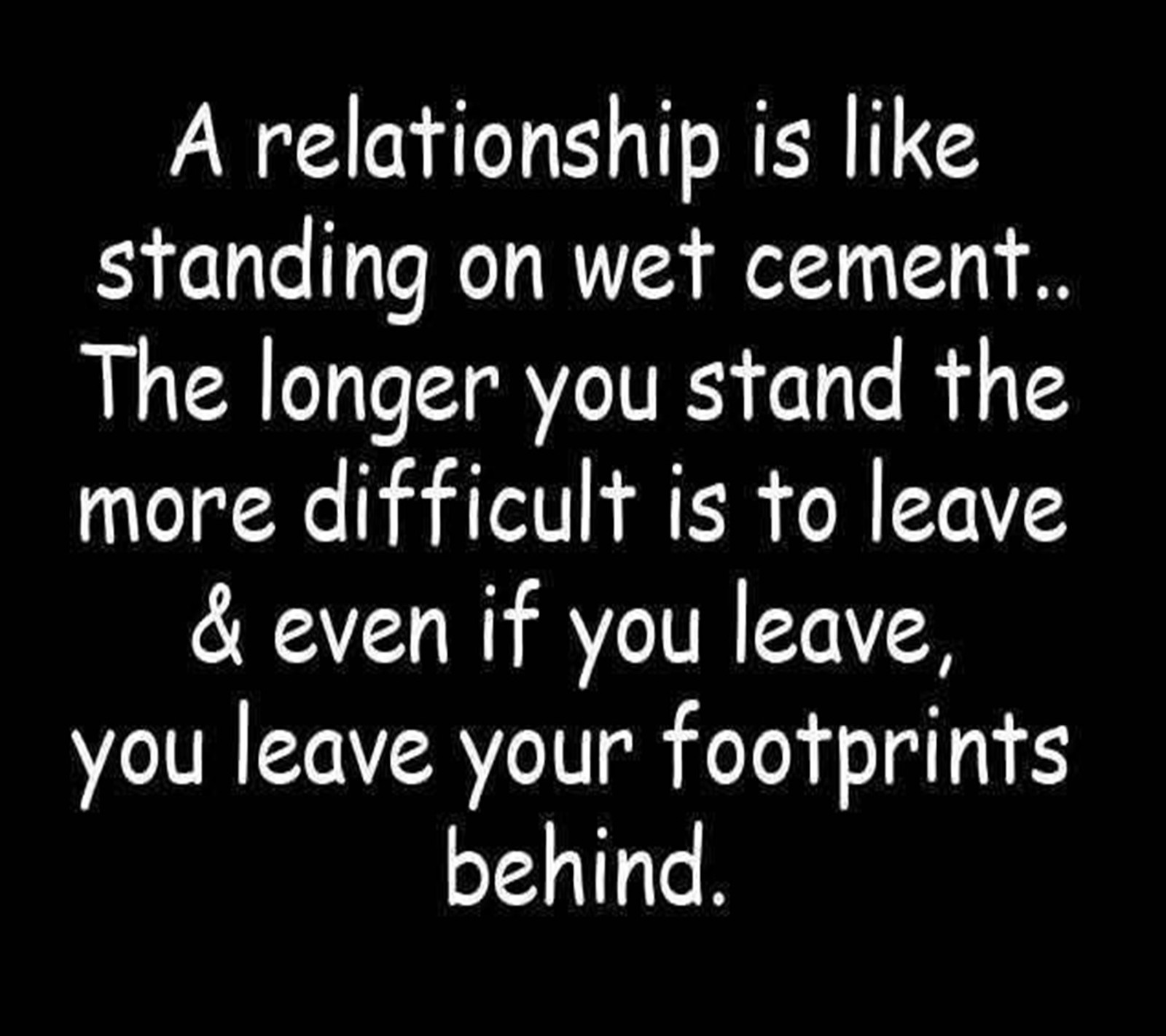 A relationship is like standing on wet cement.. The longer you stand the more difficult is to leave & even if you leave, you leave your footprints behind.